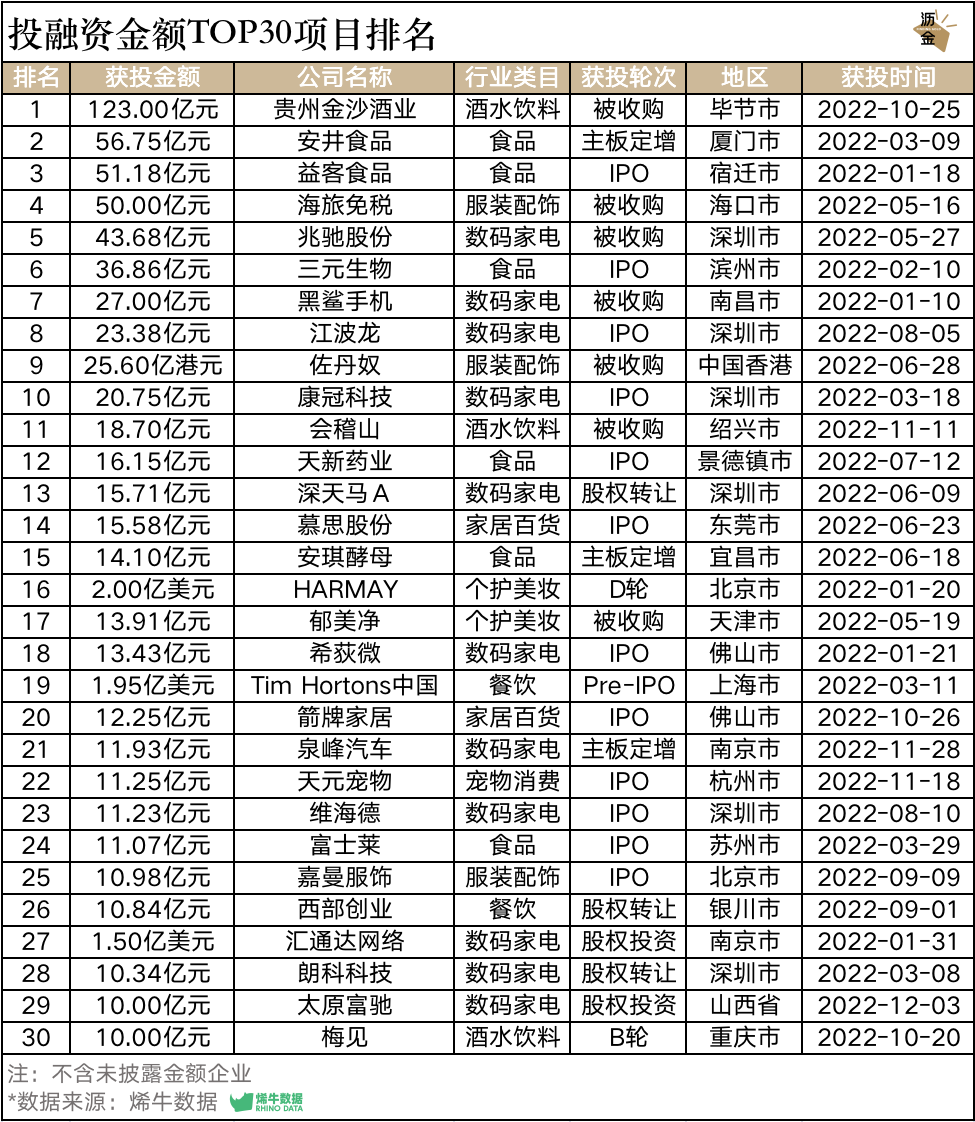 投融资金额TOP30项目排名

沥金

| 排名 | 获投金额 | 公司名称 | 行业类目 | 获投轮次 | 地区 | 获投时间 |
|---|---|---|---|---|---|---|
| 1 | 123.00亿元 | 贵州金沙酒业 | 酒水饮料 | 被收购 | 毕节市 | 2022-10-25 |
| 2 | 56.75亿元 | 安井食品 | 食品 | 主板定增 | 厦门市 | 2022-03-09 |
| 3 | 51.18亿元 | 益客食品 | 食品 | IPO | 宿迁市 | 2022-01-18 |
| 4 | 50.00亿元 | 海旅免税 | 服装配饰 | 被收购 | 海口市 | 2022-05-16 |
| 5 | 43.68亿元 | 兆驰股份 | 数码家电 | 被收购 | 深圳市 | 2022-05-27 |
| 6 | 36.86亿元 | 三元生物 | 食品 | IPO | 滨州市 | 2022-02-10 |
| 7 | 27.00亿元 | 黑鲨手机 | 数码家电 | 被收购 | 南昌市 | 2022-01-10 |
| 8 | 23.38亿元 | 江波龙 | 数码家电 | IPO | 深圳市 | 2022-08-05 |
| 9 | 25.60亿港元 | 佐丹奴 | 服装配饰 | 被收购 | 中国香港 | 2022-06-28 |
| 10 | 20.75亿元 | 康冠科技 | 数码家电 | IPO | 深圳市 | 2022-03-18 |
| 11 | 18.70亿元 | 会稽山 | 酒水饮料 | 被收购 | 绍兴市 | 2022-11-11 |
| 12 | 16.15亿元 | 天新药业 | 食品 | IPO | 景德镇市 | 2022-07-12 |
| 13 | 15.71亿元 | 深天马A | 数码家电 | 股权转让 | 深圳市 | 2022-06-09 |
| 14 | 15.58亿元 | 慕思股份 | 家居百货 | IPO | 东莞市 | 2022-06-23 |
| 15 | 14.10亿元 | 安琪酵母 | 食品 | 主板定增 | 宜昌市 | 2022-06-18 |
| 16 | 2.00亿美元 | HARMAY | 个护美妆 | D轮 | 北京市 | 2022-01-20 |
| 17 | 13.91亿元 | 郁美净 | 个护美妆 | 被收购 | 天津市 | 2022-05-19 |
| 18 | 13.43亿元 | 希荻微 | 数码家电 | IPO | 佛山市 | 2022-01-21 |
| 19 | 1.95亿美元 | Tim Hortons中国 | 餐饮 | Pre-IPO | 上海市 | 2022-03-11 |
| 20 | 12.25亿元 | 箭牌家居 | 家居百货 | IPO | 佛山市 | 2022-10-26 |
| 21 | 11.93亿元 | 泉峰汽车 | 数码家电 | 主板定增 | 南京市 | 2022-11-28 |
| 22 | 11.25亿元 | 天元宠物 | 宠物消费 | IPO | 杭州市 | 2022-11-18 |
| 23 | 11.23亿元 | 维海德 | 数码家电 | IPO | 深圳市 | 2022-08-10 |
| 24 | 11.07亿元 | 富士莱 | 食品 | IPO | 苏州市 | 2022-03-29 |
| 25 | 10.98亿元 | 嘉曼服饰 | 服装配饰 | IPO | 北京市 | 2022-09-09 |
| 26 | 10.84亿元 | 西部创业 | 餐饮 | 股权转让 | 银川市 | 2022-09-01 |
| 27 | 1.50亿美元 | 汇通达网络 | 数码家电 | 股权投资 | 南京市 | 2022-01-31 |
| 28 | 10.34亿元 | 朗科科技 | 数码家电 | 股权转让 | 深圳市 | 2022-03-08 |
| 29 | 10.00亿元 | 太原富驰 | 数码家电 | 股权投资 | 山西省 | 2022-12-03 |
| 30 | 10.00亿元 | 梅见 | 酒水饮料 | B轮 | 重庆市 | 2022-10-20 |

注：不含未披露金额企业
*数据来源：烯牛数据 烯牛数据 RHINO DATA